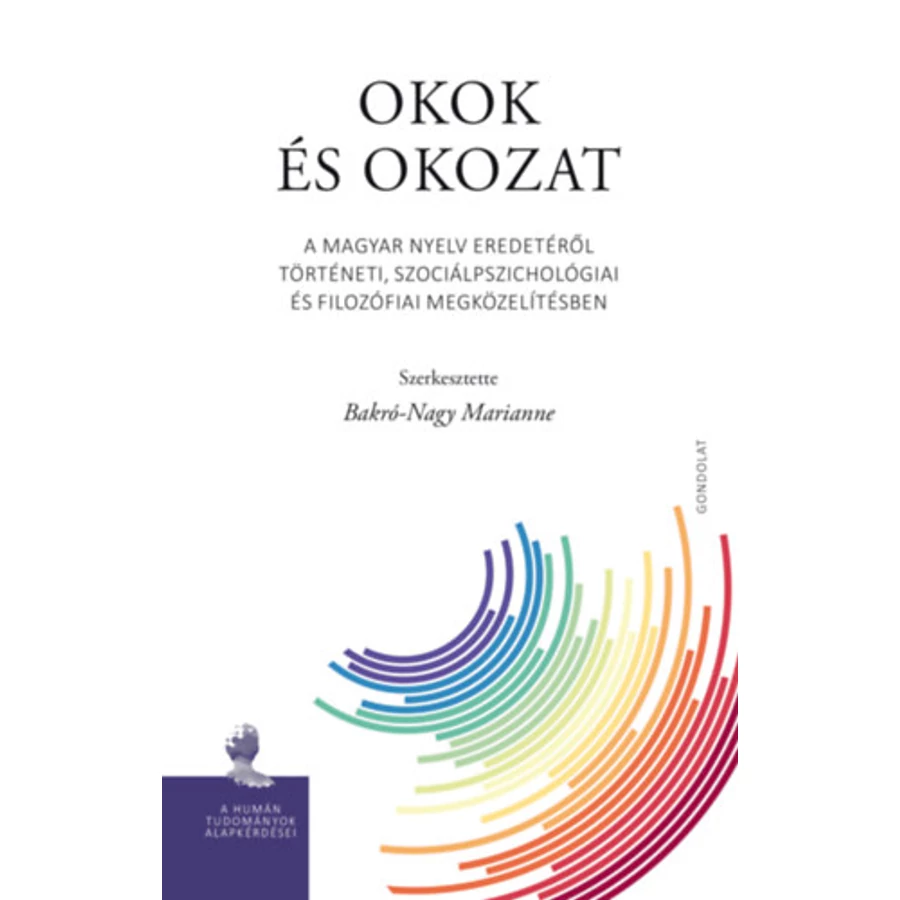 OKOK
ÉS OKOZAT

A MAGYAR NYELV EREDETÉRŐL
TÖRTÉNETI, SZOCIÁLPSZICHOLÓGIAI
ÉS FILOZÓFIAI MEGKÖZELÍTÉSBEN

Szerkesztette
Bakró-Nagy Marianne

GONDOLAT

A HUMÁN
TUDOMÁNYOK
ALAPKÉRDÉSEI